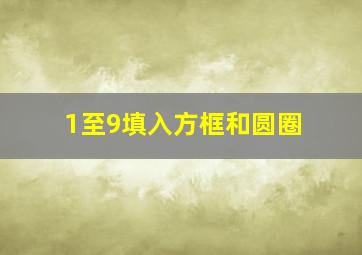 1至9填入方框和圆圈